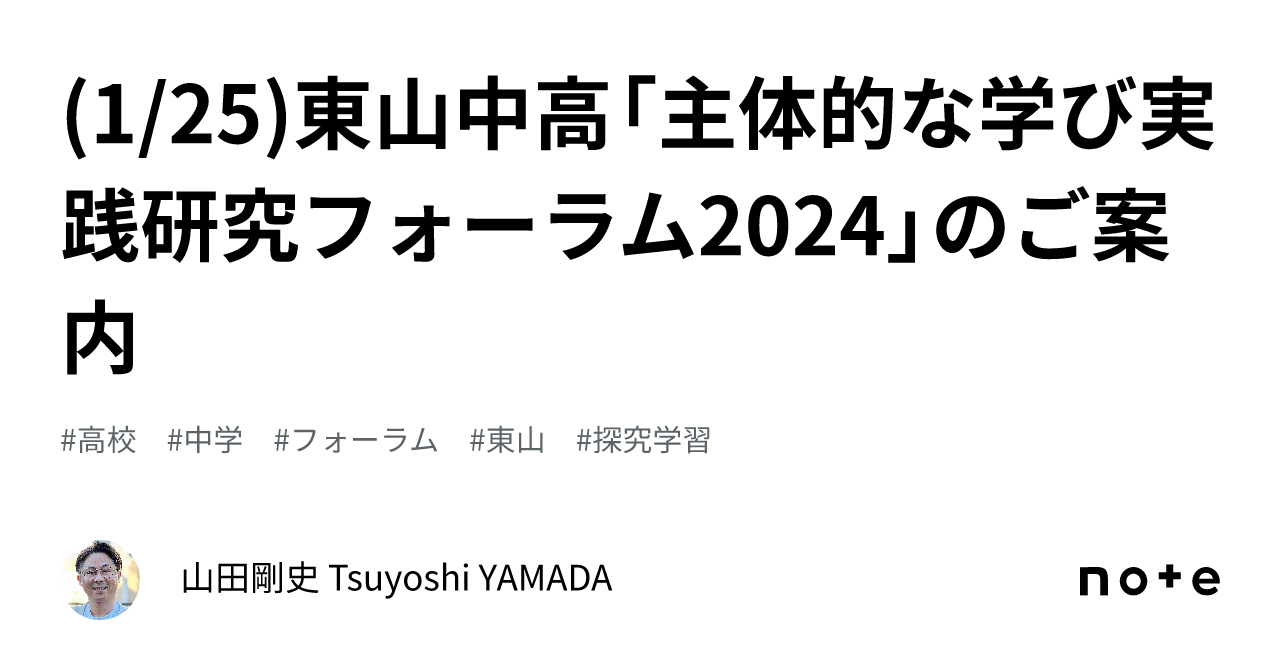 (1/25)東山中高「主体的な学び実践研究フォーラム2024」のご案内

#高校　#中学　#フォーラム　#東山　#探究学習

山田剛史 Tsuyoshi YAMADA

note